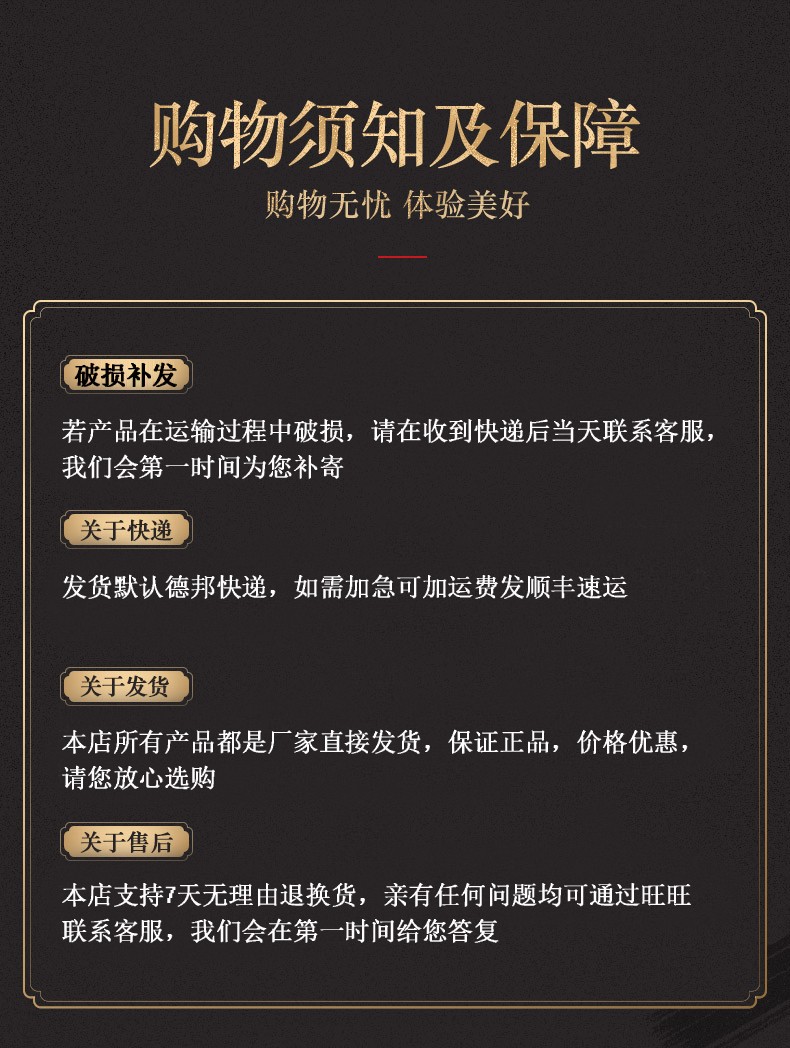 购物须知及保障

购物无忧 体验美好

破损补发

若产品在运输过程中破损，请在收到快递后当天联系客服，我们会第一时间为您补寄

关于快递

发货默认德邦快递，如需加急可加运费发顺丰速运

关于发货

本店所有产品都是厂家直接发货，保证正品，价格优惠，请您放心选购

关于售后

本店支持7天无理由退换货，亲有任何问题均可通过旺旺联系客服，我们会在第一时间给您答复